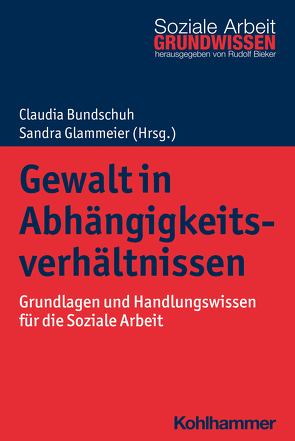 Soziale Arbeit
GRUNDWISSEN
herausgegeben von Rudolf Bieker

Claudia Bundschuh
Sandra Glammeier (Hrsg.)

Gewalt in Abhängigkeitsverhältnissen

Grundlagen und Handlungswissen für die Soziale Arbeit

Kohlhammer